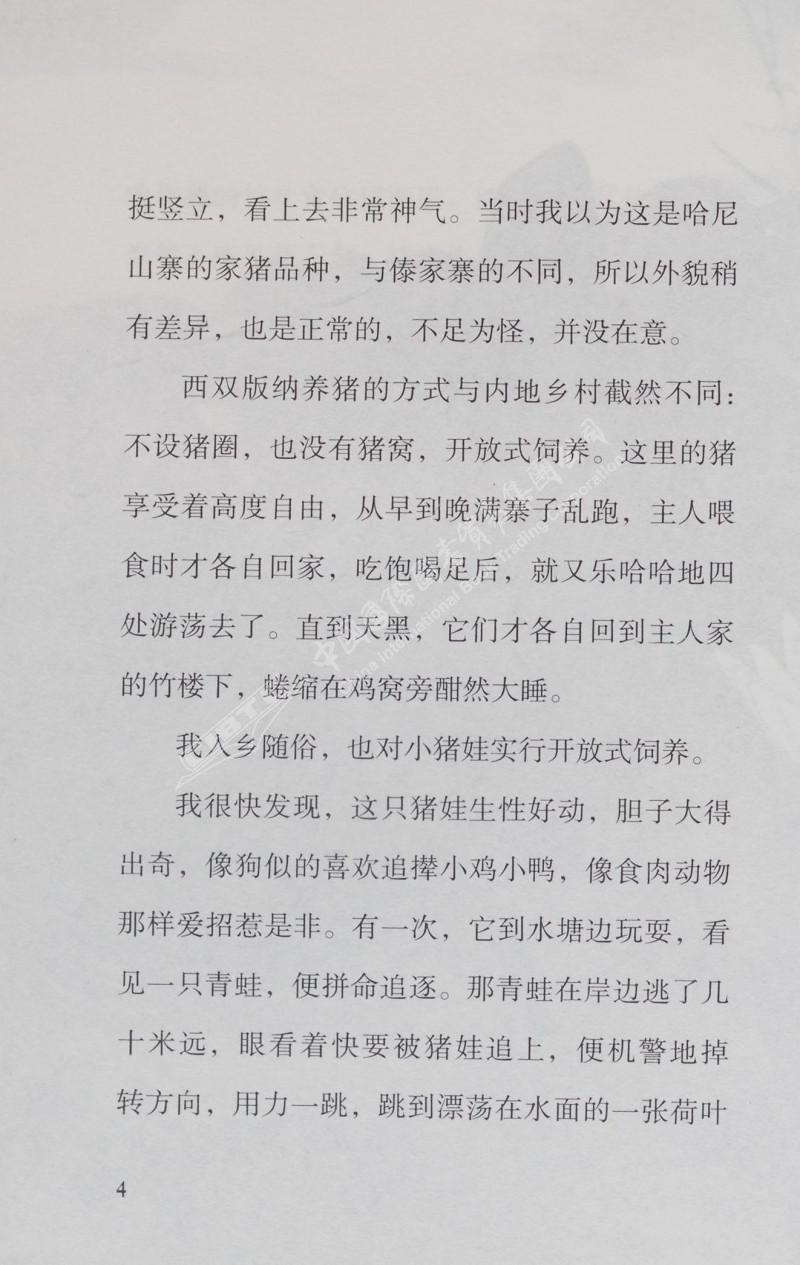 挺竖立，看上去非常神气。当时我以为这是哈尼山寨的家猪品种，与傣家寨的不同，所以外貌稍有差异，也是正常的，不足为怪，并没在意。

西双版纳养猪的方式与内地乡村截然不同：不设猪圈，也没有猪窝，开放式饲养。这里的猪享受着高度自由，从早到晚满寨子乱跑，主人喂食时才各自回家，吃饱喝足后，就又乐哈哈地四处游荡去了。直到天黑，它们才各自回到主人家的竹楼下，蜷缩在鸡窝旁酣然大睡。

我入乡随俗，也对小猪娃实行开放式饲养。

我很快发现，这只猪娃生性好动，胆子大得出奇，像狗似的喜欢追撵小鸡小鸭，像食肉动物那样爱招惹是非。有一次，它到水塘边玩耍，看见一只青蛙，便拼命追逐。那青蛙在岸边逃了几十米远，眼看着快要被猪娃追上，便机警地掉转方向，用力一跳，跳到漂荡在水面的一张荷叶

4